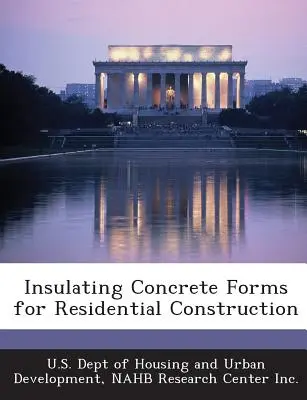 Insulating Concrete Forms for Residential Construction

U.S. Dept of Housing and Urban Development, NAHB Research Center Inc.